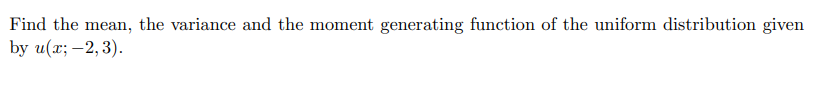 Find the mean, the variance and the moment generating function of the uniform distribution given by $u(x; -2, 3)$.